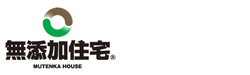 無添加住宅®

MUTENKA HOUSE